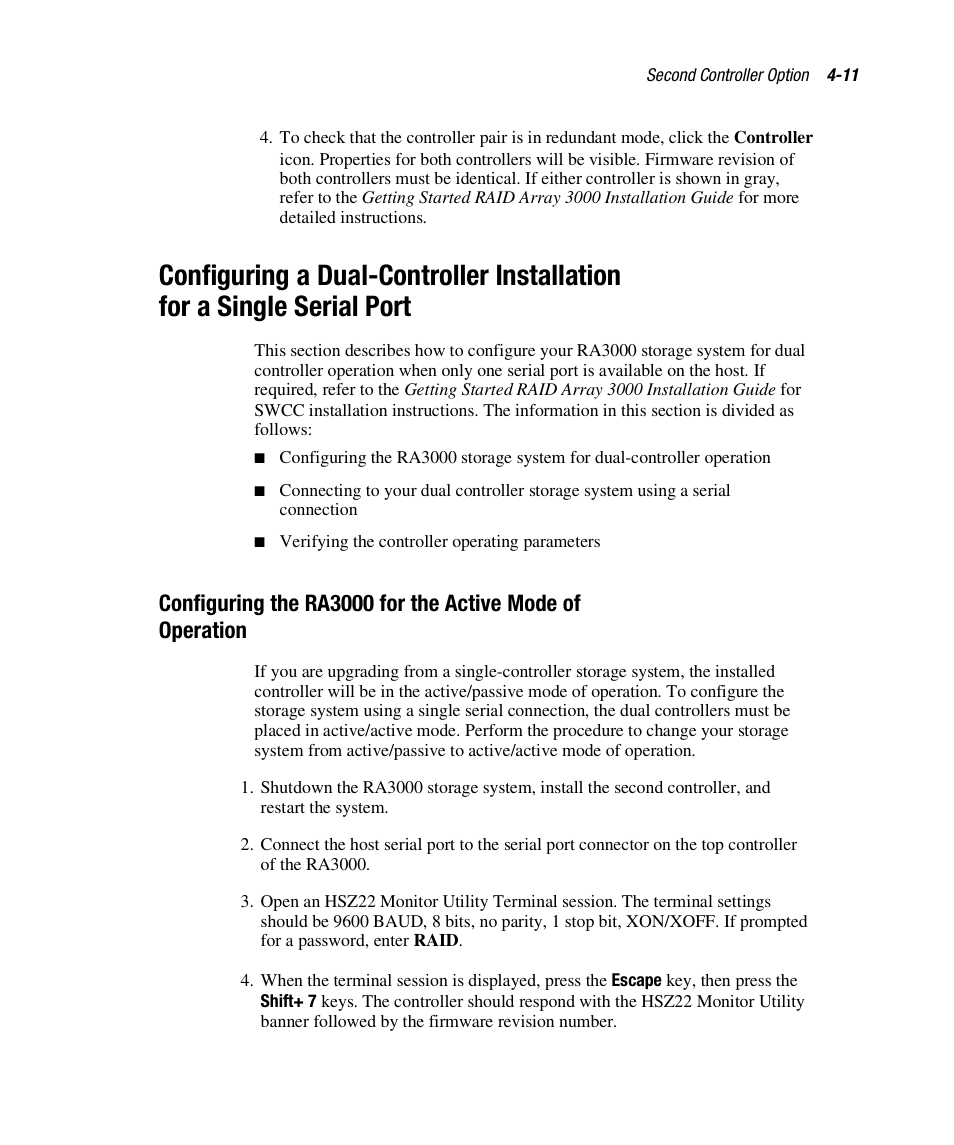 Second Controller Option 4-11

4. To check that the controller pair is in redundant mode, click the Controller icon. Properties for both controllers will be visible. Firmware revision of both controllers must be identical. If either controller is shown in gray, refer to the Getting Started RAID Array 3000 Installation Guide for more detailed instructions.

Configuring a Dual-Controller Installation for a Single Serial Port

This section describes how to configure your RA3000 storage system for dual controller operation when only one serial port is available on the host. If required, refer to the Getting Started RAID Array 3000 Installation Guide for SWCC installation instructions. The information in this section is divided as follows:

■ Configuring the RA3000 storage system for dual-controller operation

■ Connecting to your dual controller storage system using a serial connection

■ Verifying the controller operating parameters

Configuring the RA3000 for the Active Mode of Operation

If you are upgrading from a single-controller storage system, the installed controller will be in the active/passive mode of operation. To configure the storage system using a single serial connection, the dual controllers must be placed in active/active mode. Perform the procedure to change your storage system from active/passive to active/active mode of operation.

1. Shutdown the RA3000 storage system, install the second controller, and restart the system.

2. Connect the host serial port to the serial port connector on the top controller of the RA3000.

3. Open an HSZ22 Monitor Utility Terminal session. The terminal settings should be 9600 BAUD, 8 bits, no parity, 1 stop bit, XON/XOFF. If prompted for a password, enter RAID.

4. When the terminal session is displayed, press the Escape key, then press the Shift+ 7 keys. The controller should respond with the HSZ22 Monitor Utility banner followed by the firmware revision number.